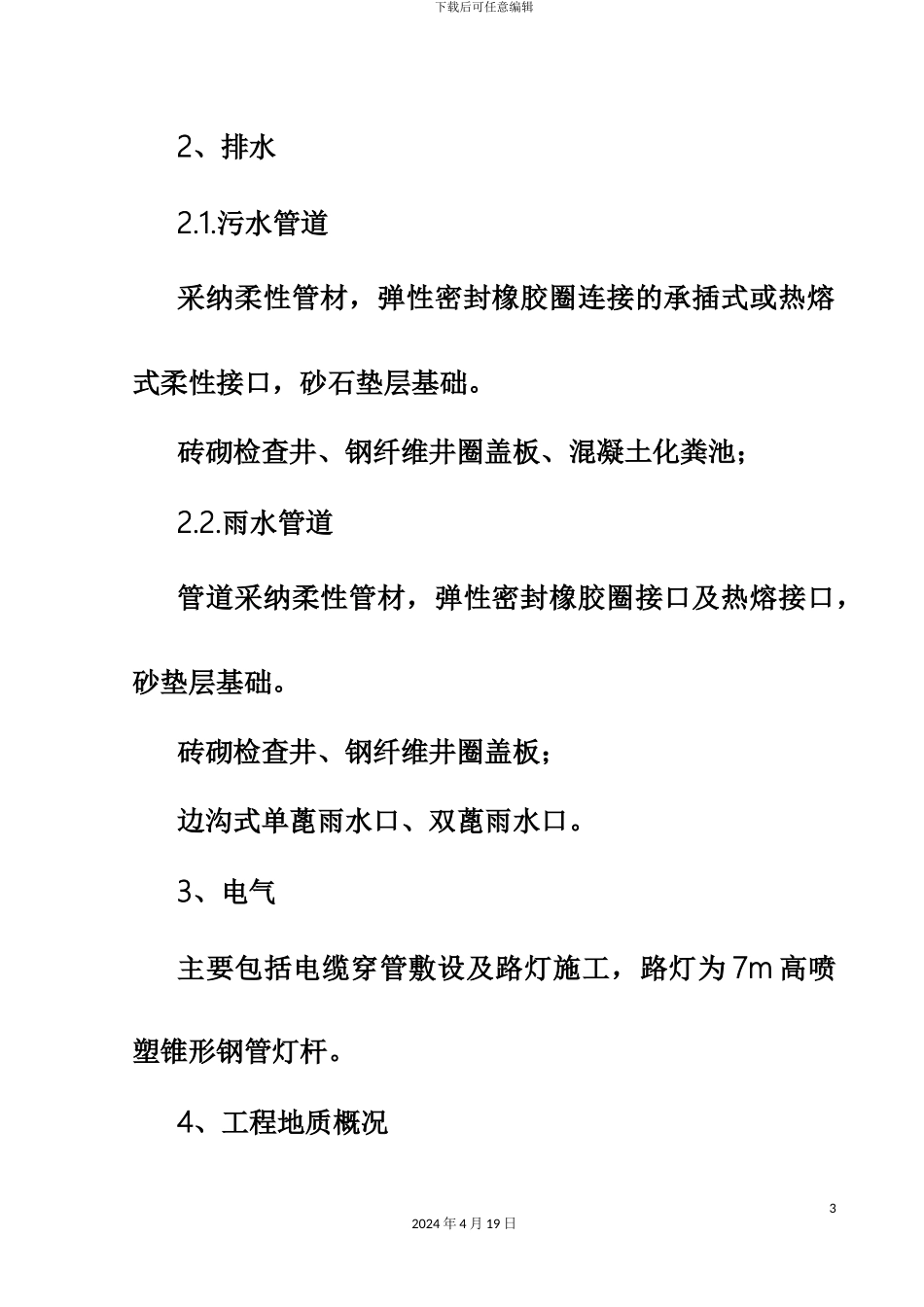 下载后可任意编辑

2、排水

2.1.污水管道

采纳柔性管材，弹性密封橡胶圈连接的承插式或热熔式柔性接口，砂石垫层基础。

砖砌检查井、钢纤维井圈盖板、混凝土化粪池；

2.2.雨水管道

管道采纳柔性管材，弹性密封橡胶圈接口及热熔接口，砂垫层基础。

砖砌检查井、钢纤维井圈盖板；

边沟式单蓖雨水口、双蓖雨水口。

3、电气

主要包括电缆穿管敷设及路灯施工，路灯为7m高喷塑锥形钢管灯杆。

4、工程地质概况

3

2024年4月19日